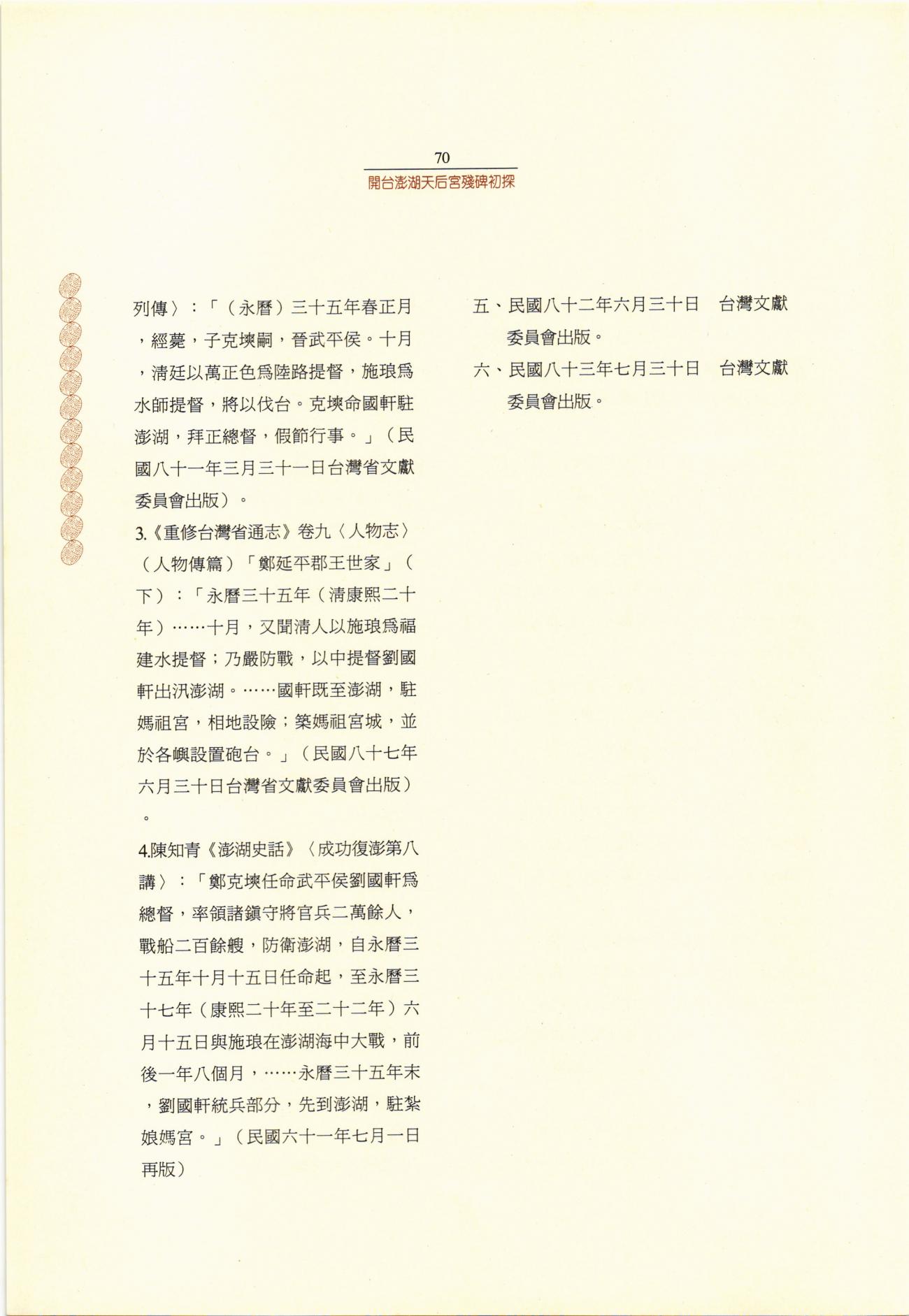 70

開台澎湖天后宮殘碑初探

列傳〉:「(永曆)三十五年春正月,經薨,子克塽嗣,晉武平侯。十月,清廷以萬正色爲陸路提督,施琅爲水師提督,將以伐台。克塽命國軒駐澎湖,拜正總督,假節行事。」(民國八十一年三月三十一日台灣省文獻委員會出版)。

3.《重修台灣省通志》卷九〈人物志〉(人物傳篇)「鄭延平郡王世家」(下):「永曆三十五年(清康熙二十年)……十月,又聞清人以施琅爲福建水提督;乃嚴防戰,以中提督劉國軒出汛澎湖。……國軒既至澎湖,駐媽祖宮,相地設險;築媽祖宮城,並於各嶼設置砲台。」(民國八十七年六月三十日台灣省文獻委員會出版)。

4.陳知青《澎湖史話》〈成功復澎第八講〉:「鄭克塽任命武平侯劉國軒爲總督,率領諸鎮守將官兵二萬餘人,戰船二百餘艘,防衛澎湖,自永曆三十五年十月十五日任命起,至永曆三十七年(康熙二十年至二十二年)六月十五日與施琅在澎湖海中大戰,前後一年八個月,……永曆三十五年末,劉國軒統兵部分,先到澎湖,駐紮娘媽宮。」(民國六十一年七月一日再版)

五、民國八十二年六月三十日 台灣文獻委員會出版。

六、民國八十三年七月三十日 台灣文獻委員會出版。